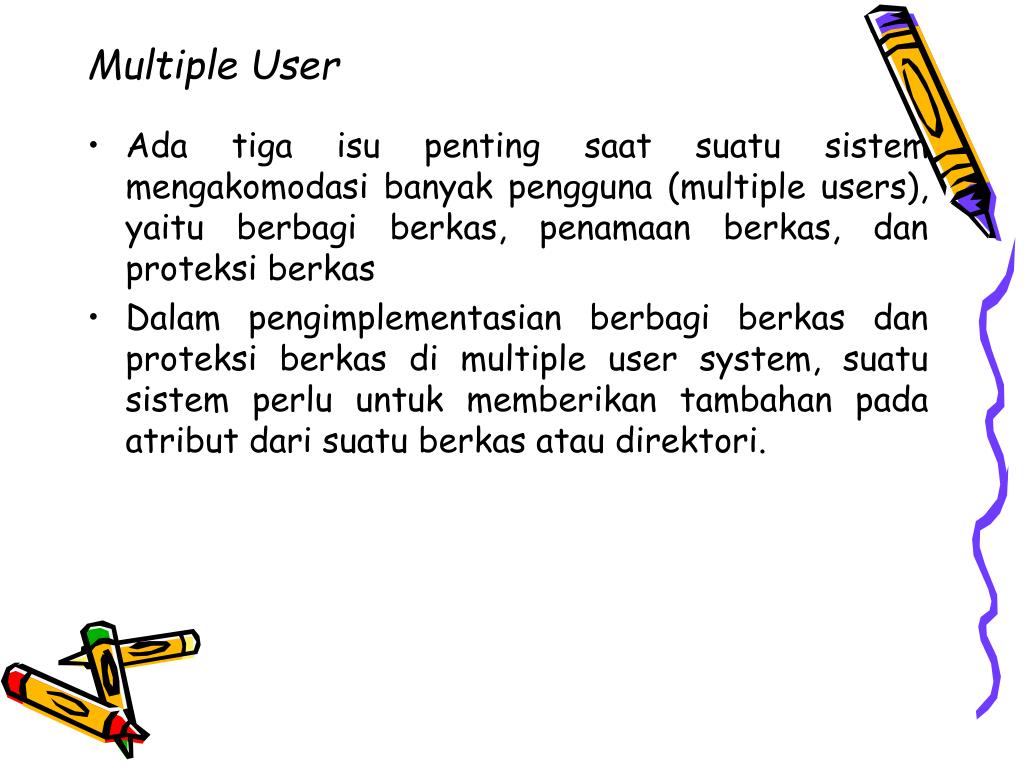 Multiple User

• Ada tiga isu penting saat suatu sistem mengakomodasi banyak pengguna (multiple users), yaitu berbagi berkas, penamaan berkas, dan proteksi berkas

• Dalam pengimplementasian berbagi berkas dan proteksi berkas di multiple user system, suatu sistem perlu untuk memberikan tambahan pada atribut dari suatu berkas atau direktori.